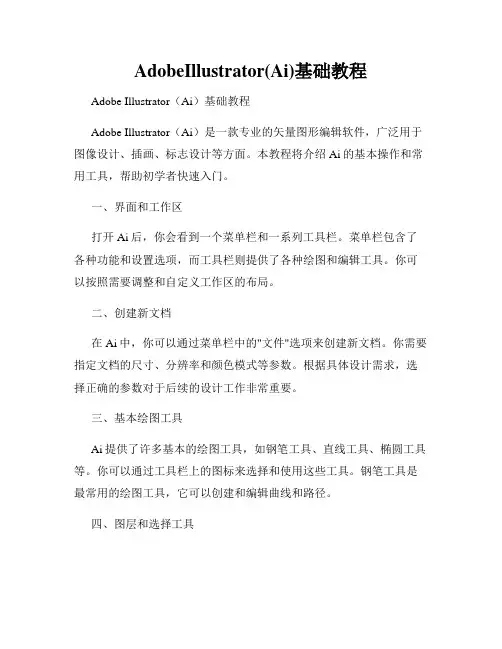 AdobeIllustrator(Ai)基础教程

Adobe Illustrator（Ai）基础教程

Adobe Illustrator（Ai）是一款专业的矢量图形编辑软件，广泛用于图像设计、插画、标志设计等方面。本教程将介绍 Ai 的基本操作和常用工具，帮助初学者快速入门。

一、界面和工作区

打开 Ai 后，你会看到一个菜单栏和一系列工具栏。菜单栏包含了各种功能和设置选项，而工具栏则提供了各种绘图和编辑工具。你可以按照需要调整和自定义工作区的布局。

二、创建新文档

在 Ai 中，你可以通过菜单栏中的"文件"选项来创建新文档。你需要指定文档的尺寸、分辨率和颜色模式等参数。根据具体设计需求，选择正确的参数对于后续的设计工作非常重要。

三、基本绘图工具

Ai 提供了许多基本的绘图工具，如钢笔工具、直线工具、椭圆工具等。你可以通过工具栏上的图标来选择和使用这些工具。钢笔工具是最常用的绘图工具，它可以创建和编辑曲线和路径。

四、图层和选择工具